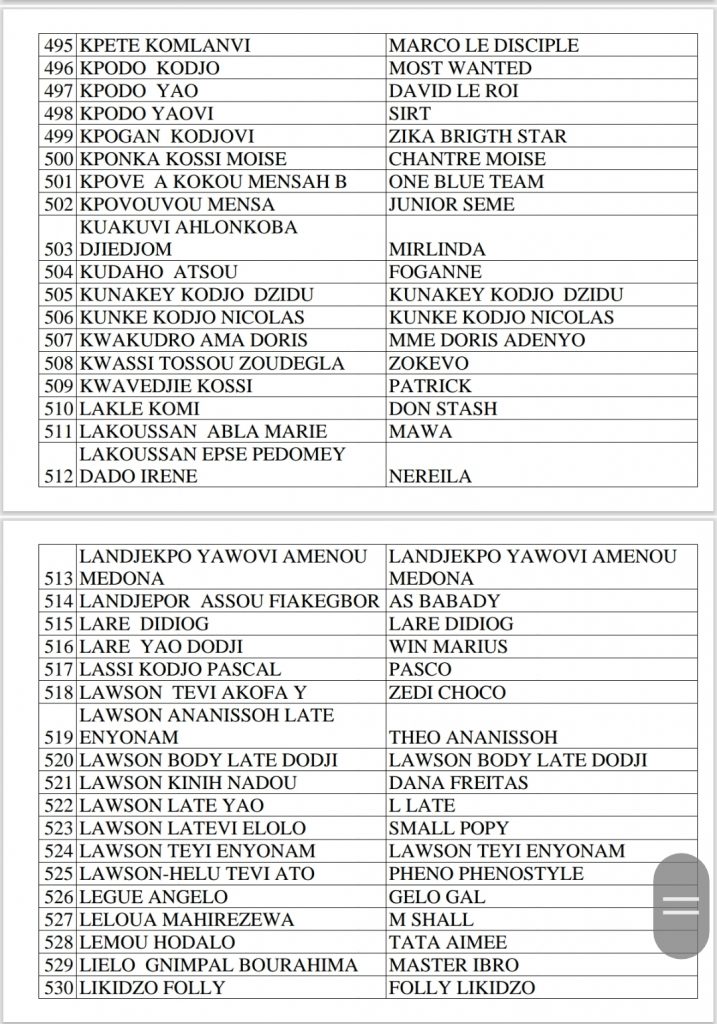 | | | |
|---|---|---|
| 495 | KPETE KOMLANVI | MARCO LE DISCIPLE |
| 496 | KPODO KODJO | MOST WANTED |
| 497 | KPODO YAO | DAVID LE ROI |
| 498 | KPODO YAOVI | SIRT |
| 499 | KPOGAN KODJOVI | ZIKA BRIGTH STAR |
| 500 | KPONKA KOSSI MOISE | CHANTRE MOISE |
| 501 | KPOVE A KOKOU MENSAH B | ONE BLUE TEAM |
| 502 | KPOVOUVOU MENSA | JUNIOR SEME |
| 503 | KUAKUVI AHLONKOBA DJIEDJOM | MIRLINDA |
| 504 | KUDAHO ATSOU | FOGANNE |
| 505 | KUNAKEY KODJO DZIDU | KUNAKEY KODJO DZIDU |
| 506 | KUNKE KODJO NICOLAS | KUNKE KODJO NICOLAS |
| 507 | KWAKUDRO AMA DORIS | MME DORIS ADENYO |
| 508 | KWASSI TOSSOU ZOUDEGLA | ZOKEVO |
| 509 | KWAVEDJIE KOSSI | PATRICK |
| 510 | LAKLE KOMI | DON STASH |
| 511 | LAKOUSSAN ABLA MARIE | MAWA |
| 512 | LAKOUSSAN EPSE PEDOMEY DADO IRENE | NEREILA |

| | | |
|---|---|---|
| 513 | LANDJEKPO YAWOVI AMENOU MEDONA | LANDJEKPO YAWOVI AMENOU MEDONA |
| 514 | LANDJEPOR ASSOU FIAKEGBOR | AS BABADY |
| 515 | LARE DIDIOG | LARE DIDIOG |
| 516 | LARE YAO DODJI | WIN MARIUS |
| 517 | LASSI KODJO PASCAL | PASCO |
| 518 | LAWSON TEVI AKOFA Y | ZEDI CHOCO |
| 519 | LAWSON ANANISSOH LATE ENYONAM | THEO ANANISSOH |
| 520 | LAWSON BODY LATE DODJI | LAWSON BODY LATE DODJI |
| 521 | LAWSON KINIH NADOU | DANA FREITAS |
| 522 | LAWSON LATE YAO | L LATE |
| 523 | LAWSON LATEVI ELOLO | SMALL POPY |
| 524 | LAWSON TEYI ENYONAM | LAWSON TEYI ENYONAM |
| 525 | LAWSON-HELU TEVI ATO | PHENO PHENOSTYLE |
| 526 | LEGUE ANGELO | GELO GAL |
| 527 | LELOUA MAHIREZEWA | M SHALL |
| 528 | LEMOU HODALO | TATA AIMEE |
| 529 | LIELO GNIMPAL BOURAHIMA | MASTER IBRO |
| 530 | LIKIDZO FOLLY | FOLLY LIKIDZO |